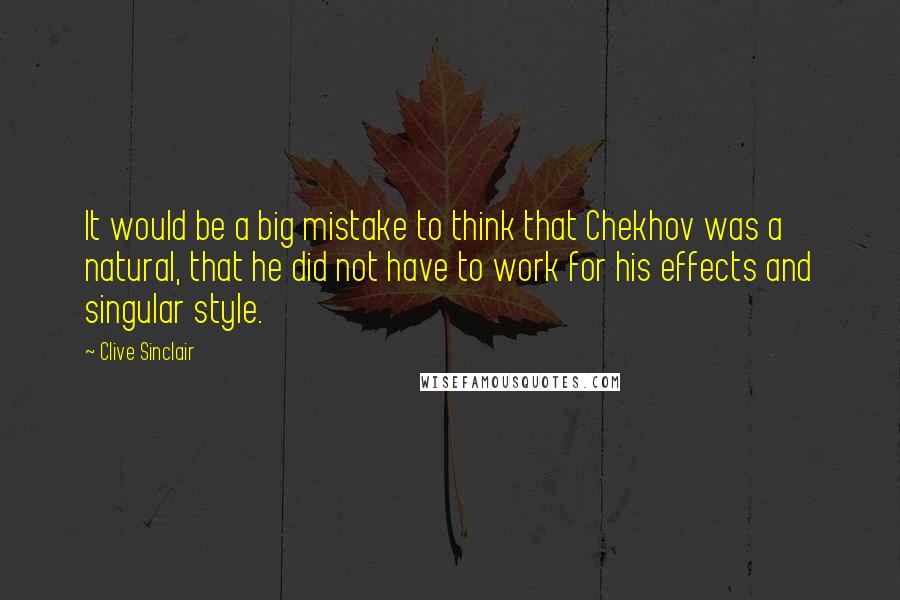 It would be a big mistake to think that Chekhov was a natural, that he did not have to work for his effects and singular style.

~ Clive Sinclair

WISEFAMOUSQUOTES.COM